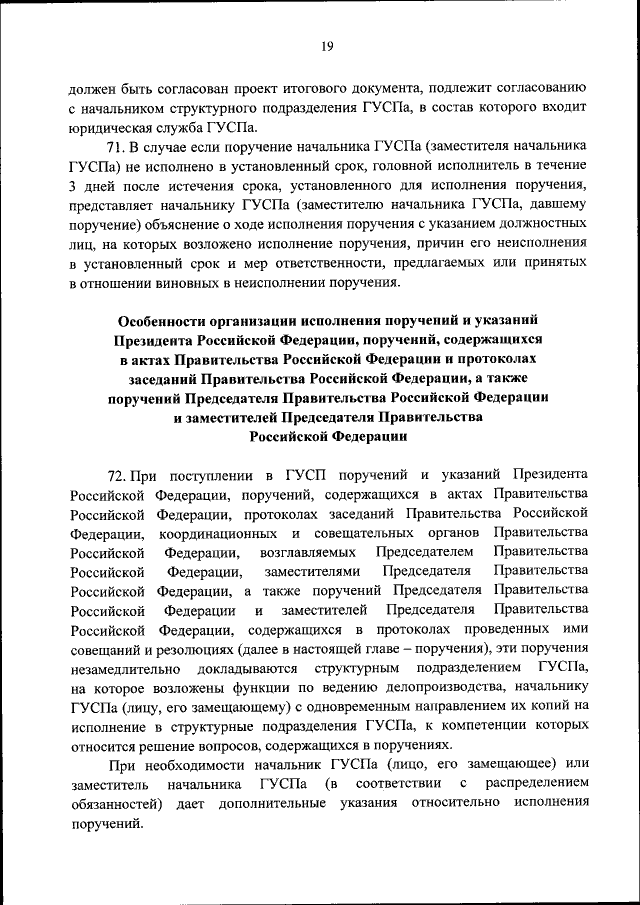 19

должен быть согласован проект итогового документа, подлежит согласованию с начальником структурного подразделения ГУСПа, в состав которого входит юридическая служба ГУСПа.

71. В случае если поручение начальника ГУСПа (заместителя начальника ГУСПа) не исполнено в установленный срок, головной исполнитель в течение 3 дней после истечения срока, установленного для исполнения поручения, представляет начальнику ГУСПа (заместителю начальника ГУСПа, давшему поручение) объяснение о ходе исполнения поручения с указанием должностных лиц, на которых возложено исполнение поручения, причин его неисполнения в установленный срок и мер ответственности, предлагаемых или принятых в отношении виновных в неисполнении поручения.

Особенности организации исполнения поручений и указаний Президента Российской Федерации, поручений, содержащихся в актах Правительства Российской Федерации и протоколах заседаний Правительства Российской Федерации, а также поручений Председателя Правительства Российской Федерации и заместителей Председателя Правительства Российской Федерации

72. При поступлении в ГУСП поручений и указаний Президента Российской Федерации, поручений, содержащихся в актах Правительства Российской Федерации, протоколах заседаний Правительства Российской Федерации, координационных и совещательных органов Правительства Российской Федерации, возглавляемых Председателем Правительства Российской Федерации, заместителями Председателя Правительства Российской Федерации, а также поручений Председателя Правительства Российской Федерации и заместителей Председателя Правительства Российской Федерации, содержащихся в протоколах проведенных ими совещаний и резолюциях (далее в настоящей главе – поручения), эти поручения незамедлительно докладываются структурным подразделением ГУСПа, на которое возложены функции по ведению делопроизводства, начальнику ГУСПа (лицу, его замещающему) с одновременным направлением их копий на исполнение в структурные подразделения ГУСПа, к компетенции которых относится решение вопросов, содержащихся в поручениях.

При необходимости начальник ГУСПа (лицо, его замещающее) или заместитель начальника ГУСПа (в соответствии с распределением обязанностей) дает дополнительные указания относительно исполнения поручений.